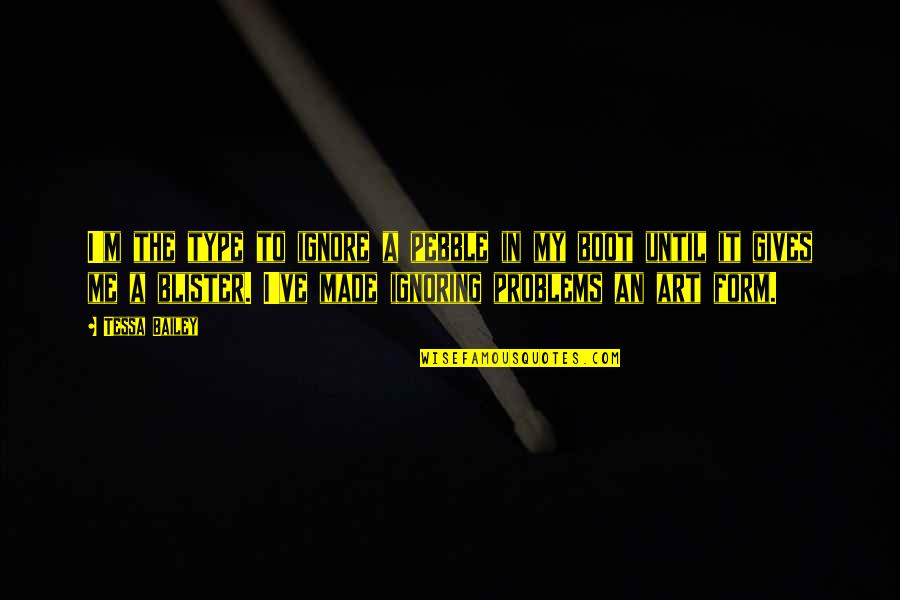 I'M THE TYPE TO IGNORE A PEBBLE IN MY BOOT UNTIL IT GIVES ME A BLISTER. I'VE MADE IGNORING PROBLEMS AN ART FORM.

TESSA BAILEY

WISEFAMOUSQUOTES.COM